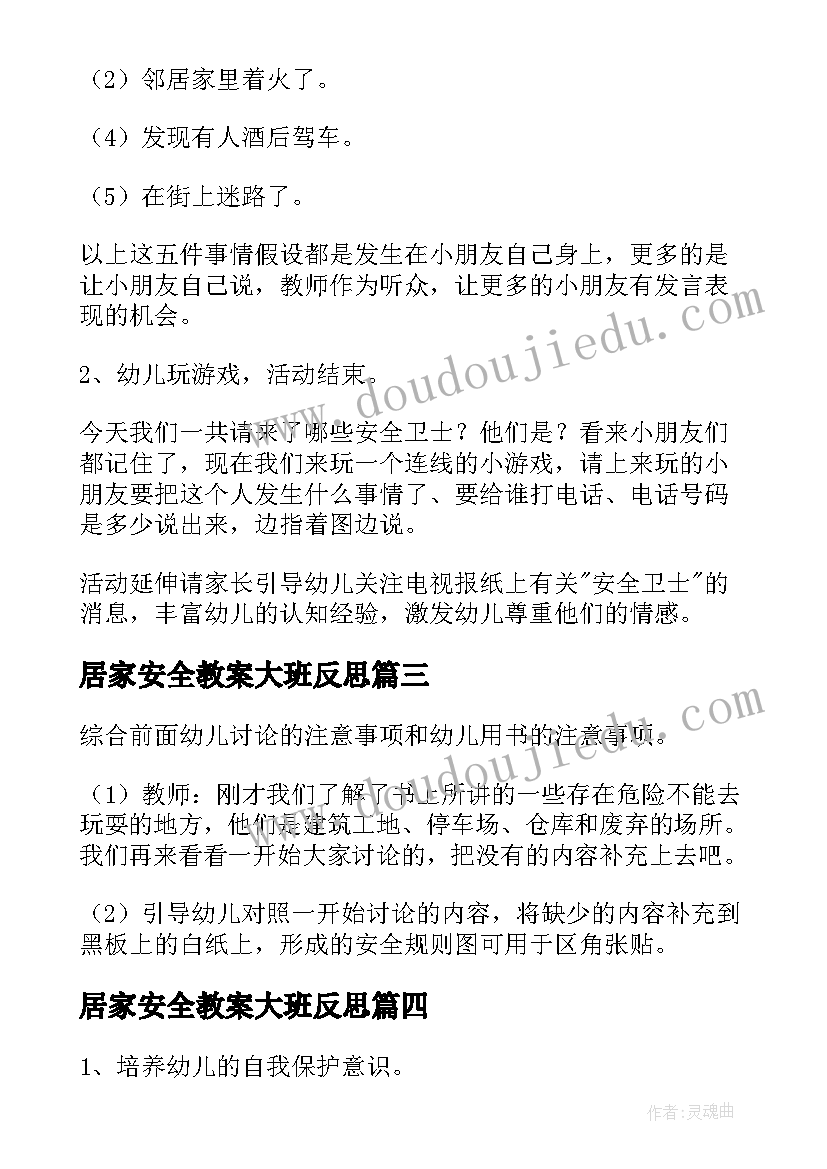 （2）邻居家里着火了。

（4）发现有人酒后驾车。

（5）在街上迷路了。

以上这五件事情假设都是发生在小朋友自己身上，更多的是让小朋友自己说，教师作为听众，让更多的小朋友有发言表现的机会。

2、幼儿玩游戏，活动结束。

今天我们一共请来了哪些安全卫士？他们是？看来小朋友们都记住了，现在我们来玩一个连线的小游戏，请上来玩的小朋友要把这个人发生什么事情了、要给谁打电话、电话号码是多少说出来，边指着图边说。

活动延伸请家长引导幼儿关注电视报纸上有关"安全卫士"的消息，丰富幼儿的认知经验，激发幼儿尊重他们的情感。

居家安全教案大班反思篇三

综合前面幼儿讨论的注意事项和幼儿用书的注意事项。

（1）教师：刚才我们了解了书上所讲的一些存在危险不能去玩耍的地方，他们是建筑工地、停车场、仓库和废弃的场所。我们再来看看一开始大家讨论的，把没有的内容补充上去吧。

（2）引导幼儿对照一开始讨论的内容，将缺少的内容补充到黑板上的白纸上，形成的安全规则图可用于区角张贴。

居家安全教案大班反思篇四

1、培养幼儿的自我保护意识。

www.doudoujiedu.com

www.doudoujiedu.com

作者：灵魂曲